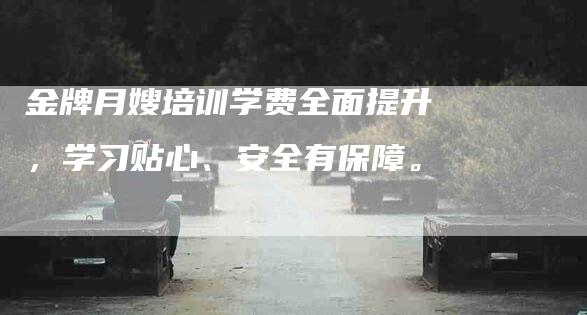 金牌月嫂培训学费全面提升，学习贴心、安全有保障。